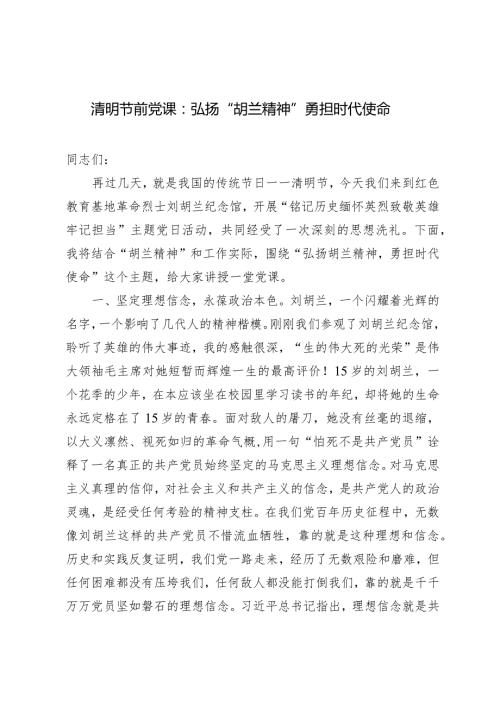 清明节前党课：弘扬“胡兰精神”勇担时代使命

同志们：

再过几天，就是我国的传统节日——清明节，今天我们来到红色教育基地革命烈士刘胡兰纪念馆，开展“铭记历史缅怀英烈致敬英雄牢记担当”主题党日活动，共同经受了一次深刻的思想洗礼。下面，我将结合“胡兰精神”和工作实际，围绕“弘扬胡兰精神，勇担时代使命”这个主题，给大家讲授一堂党课。

一、坚定理想信念，永葆政治本色。刘胡兰，一个闪耀着光辉的名字，一个影响了几代人的精神楷模。刚刚我们参观了刘胡兰纪念馆，聆听了英雄的伟大事迹，我的感触很深，“生的伟大死的光荣”是伟大领袖毛主席对她短暂而辉煌一生的最高评价！15岁的刘胡兰，一个花季的少年，在本应该坐在校园里学习读书的年纪，却将她的生命永远定格在了15岁的青春。面对敌人的屠刀，她没有丝毫的退缩，以大义凛然、视死如归的革命气概，用一句“怕死不是共产党员”诠释了一名真正的共产党员始终坚定的马克思主义理想信念。对马克思主义真理的信仰，对社会主义和共产主义的信念，是共产党人的政治灵魂，是经受任何考验的精神支柱。在我们党百年历史征程中，无数像刘胡兰这样的共产党员不惜流血牺牲，靠的就是这种理想和信念。历史和实践反复证明，我们党一路走来，经历了无数艰险和磨难，但任何困难都没有压垮我们，任何敌人都没能打倒我们，靠的就是千千万万党员坚如磐石的理想信念。习近平总书记指出，理想信念就是共